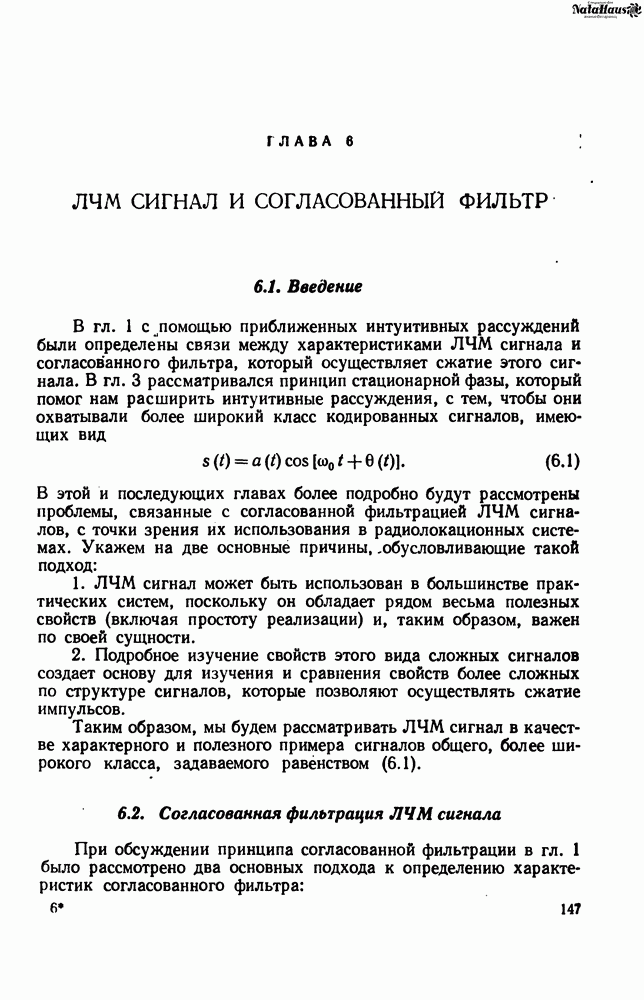 NataHaus

ГЛАВА 6

ЛЧМ СИГНАЛ И СОГЛАСОВАННЫЙ ФИЛЬТР

6.1. Введение

В гл. 1 с помощью приближенных интуитивных рассуждений были определены связи между характеристиками ЛЧМ сигнала и согласованного фильтра, который осуществляет сжатие этого сигнала. В гл. 3 рассматривался принцип стационарной фазы, который помог нам расширить интуитивные рассуждения, с тем, чтобы они охватывали более широкий класс кодированных сигналов, имеющих вид

$s(t) = a(t) \cos [\omega_0 t + \theta(t)].$ (6.1)

В этой и последующих главах более подробно будут рассмотрены проблемы, связанные с согласованной фильтрацией ЛЧМ сигналов, с точки зрения их использования в радиолокационных системах. Укажем на две основные причины, обусловливающие такой подход:

1. ЛЧМ сигнал может быть использован в большинстве практических систем, поскольку он обладает рядом весьма полезных свойств (включая простоту реализации) и, таким образом, важен по своей сущности.

2. Подробное изучение свойств этого вида сложных сигналов создает основу для изучения и сравнения свойств более сложных по структуре сигналов, которые позволяют осуществлять сжатие импульсов.

Таким образом, мы будем рассматривать ЛЧМ сигнал в качестве характерного и полезного примера сигналов общего, более широкого класса, задаваемого равенством (6.1).

6.2. Согласованная фильтрация ЛЧМ сигнала

При обсуждении принципа согласованной фильтрации в гл. 1 было рассмотрено два основных подхода к определению характеристик согласованного фильтра:

6*

147